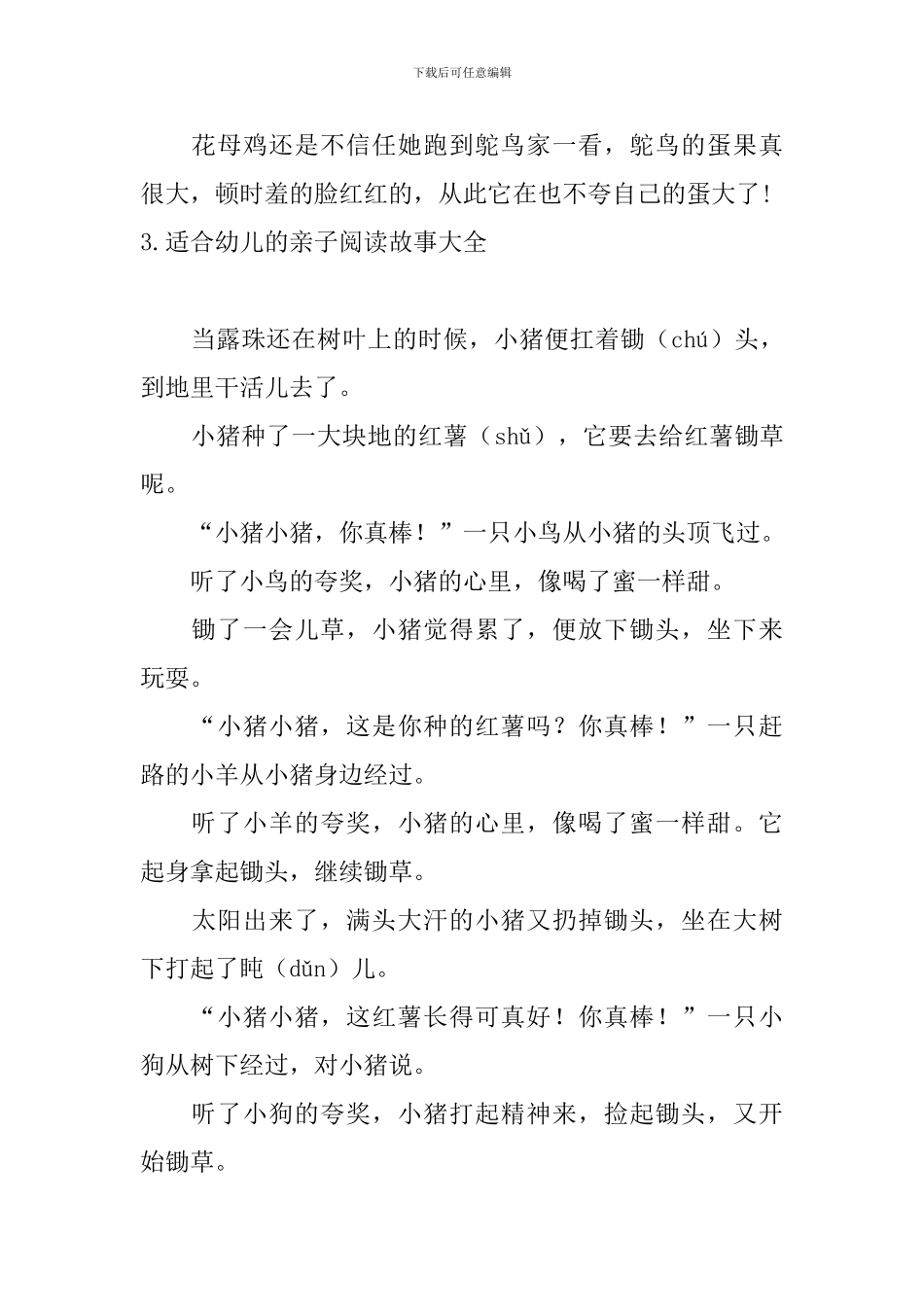 下载后可任意编辑

花母鸡还是不信任她跑到鸵鸟家一看，鸵鸟的蛋果真很大，顿时羞的脸红红的，从此它在也不夸自己的蛋大了!
3.适合幼儿的亲子阅读故事大全

当露珠还在树叶上的时候，小猪便扛着锄（chú）头，到地里干活儿去了。

小猪种了一大块地的红薯（shǔ），它要去给红薯锄草呢。

“小猪小猪，你真棒！”一只小鸟从小猪的头顶飞过。

听了小鸟的夸奖，小猪的心里，像喝了蜜一样甜。

锄了一会儿草，小猪觉得累了，便放下锄头，坐下来玩耍。

“小猪小猪，这是你种的红薯吗？你真棒！”一只赶路的小羊从小猪身边经过。

听了小羊的夸奖，小猪的心里，像喝了蜜一样甜。它起身拿起锄头，继续锄草。

太阳出来了，满头大汗的小猪又扔掉锄头，坐在大树下打起了盹（dǔn）儿。

“小猪小猪，这红薯长得可真好！你真棒！”一只小狗从树下经过，对小猪说。

听了小狗的夸奖，小猪打起精神来，捡起锄头，又开始锄草。